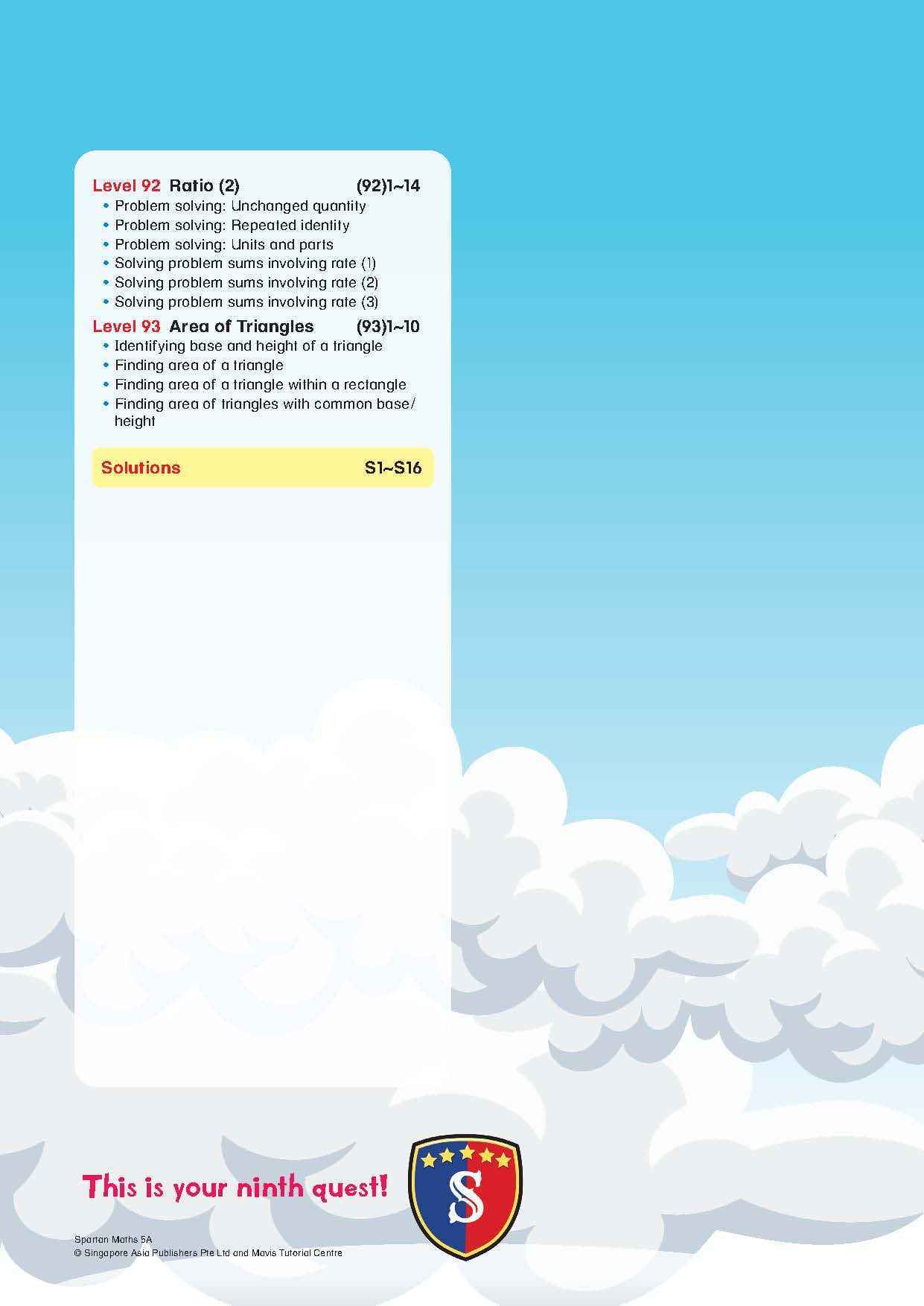 Level 92 Ratio (2) (92)1~14
• Problem solving: Unchanged quantity
• Problem solving: Repeated identity
• Problem solving: Units and parts
• Solving problem sums involving rate (1)
• Solving problem sums involving rate (2)
• Solving problem sums involving rate (3)

Level 93 Area of Triangles (93)1~10
• Identifying base and height of a triangle
• Finding area of a triangle
• Finding area of a triangle within a rectangle
• Finding area of triangles with common base/height

Solutions S1~S16

This is your ninth quest!

S

Spartan Maths 5A
© Singapore Asia Publishers Pte Ltd and Mavis Tutorial Centre